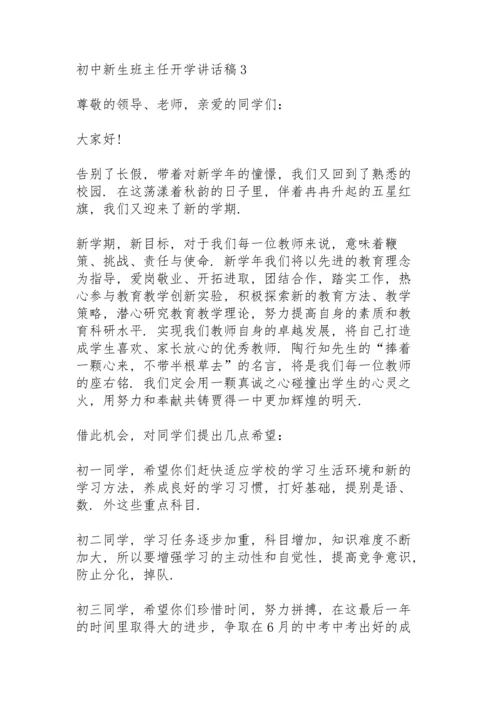 初中新生班主任开学讲话稿3

尊敬的领导、老师，亲爱的同学们：

大家好!

告别了长假，带着对新学年的憧憬，我们又回到了熟悉的校园．在这荡漾着秋韵的日子里，伴着冉冉升起的五星红旗，我们又迎来了新的学期．

新学期，新目标，对于我们每一位教师来说，意味着鞭策、挑战、责任与使命．新学年我们将以先进的教育理念为指导，爱岗敬业、开拓进取，团结合作，踏实工作，热心参与教育教学创新实验，积极探索新的教育方法、教学策略，潜心研究教育教学理论，努力提高自身的素质和教育科研水平．实现我们教师自身的卓越发展，将自己打造成学生喜欢、家长放心的优秀教师．陶行知先生的“捧着一颗心来，不带半根草去”的名言，将是我们每一位教师的座右铭．我们定会用一颗真诚之心碰撞出学生的心灵之火，用努力和奉献共铸贾得一中更加辉煌的明天．

借此机会，对同学们提出几点希望：

初一同学，希望你们赶快适应学校的学习生活环境和新的学习方法，养成良好的学习习惯，打好基础，提别是语、数．外这些重点科目．

初二同学，学习任务逐步加重，科目增加，知识难度不断加大，所以要增强学习的主动性和自觉性，提高竞争意识，防止分化，掉队．

初三同学，希望你们珍惜时间，努力拼搏，在这最后一年的时间里取得大的进步，争取在6月的中考中考出好的成